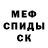 МЕФ
СПИДЫ
СК